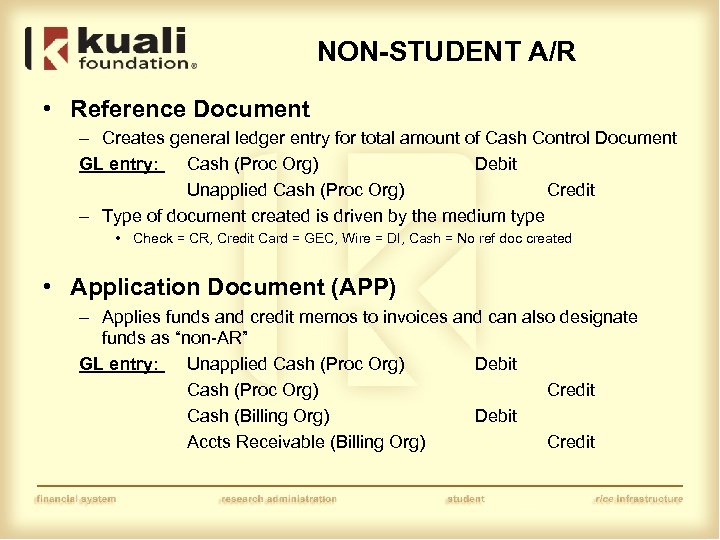 kuali foundation®

NON-STUDENT A/R

• Reference Document
– Creates general ledger entry for total amount of Cash Control Document
GL entry: Cash (Proc Org) Debit
Unapplied Cash (Proc Org) Credit
– Type of document created is driven by the medium type
• Check = CR, Credit Card = GEC, Wire = DI, Cash = No ref doc created

• Application Document (APP)
– Applies funds and credit memos to invoices and can also designate funds as “non-AR”
GL entry: Unapplied Cash (Proc Org) Debit
Cash (Proc Org) Credit
Cash (Billing Org) Debit
Accts Receivable (Billing Org) Credit

financial system research administration student rice infrastructure